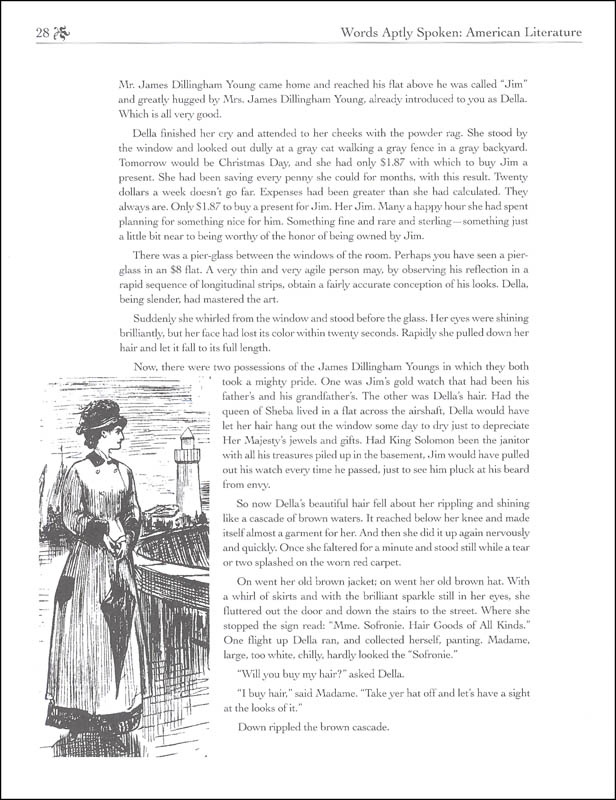 28

Words Aptly Spoken: American Literature

Mr. James Dillingham Young came home and reached his flat above he was called "Jim" and greatly hugged by Mrs. James Dillingham Young, already introduced to you as Della. Which is all very good.

Della finished her cry and attended to her cheeks with the powder rag. She stood by the window and looked out dully at a gray cat walking a gray fence in a gray backyard. Tomorrow would be Christmas Day, and she had only $1.87 with which to buy Jim a present. She had been saving every penny she could for months, with this result. Twenty dollars a week doesn't go far. Expenses had been greater than she had calculated. They always are. Only $1.87 to buy a present for Jim. Her Jim. Many a happy hour she had spent planning for something nice for him. Something fine and rare and sterling—something just a little bit near to being worthy of the honor of being owned by Jim.

There was a pier-glass between the windows of the room. Perhaps you have seen a pier-glass in an $8 flat. A very thin and very agile person may, by observing his reflection in a rapid sequence of longitudinal strips, obtain a fairly accurate conception of his looks. Della, being slender, had mastered the art.

Suddenly she whirled from the window and stood before the glass. Her eyes were shining brilliantly, but her face had lost its color within twenty seconds. Rapidly she pulled down her hair and let it fall to its full length.

Now, there were two possessions of the James Dillingham Youngs in which they both took a mighty pride. One was Jim's gold watch that had been his father's and his grandfather's. The other was Della's hair. Had the queen of Sheba lived in a flat across the airshaft, Della would have let her hair hang out the window some day to dry just to depreciate Her Majesty's jewels and gifts. Had King Solomon been the janitor with all his treasures piled up in the basement, Jim would have pulled out his watch every time he passed, just to see him pluck at his beard from envy.

So now Della's beautiful hair fell about her rippling and shining like a cascade of brown waters. It reached below her knee and made itself almost a garment for her. And then she did it up again nervously and quickly. Once she faltered for a minute and stood still while a tear or two splashed on the worn red carpet.

On went her old brown jacket; on went her old brown hat. With a whirl of skirts and with the brilliant sparkle still in her eyes, she fluttered out the door and down the stairs to the street. Where she stopped the sign read: "Mme. Sofronie. Hair Goods of All Kinds." One flight up Della ran, and collected herself, panting. Madame, large, too white, chilly, hardly looked the "Sofronie."

"Will you buy my hair?" asked Della.

"I buy hair," said Madame. "Take yer hat off and let's have a sight at the looks of it."

Down rippled the brown cascade.